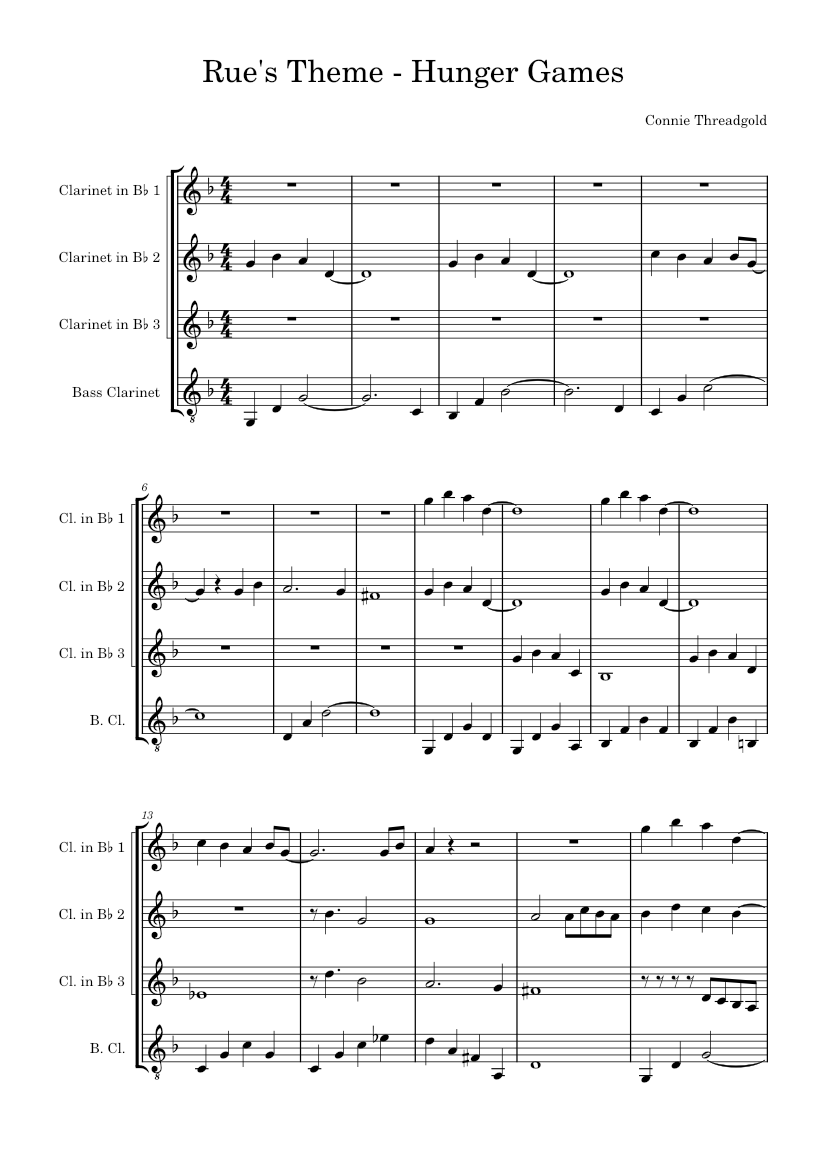 Rue's Theme - Hunger Games

Connie Threadgold

Clarinet in B♭ 1

Clarinet in B♭ 2

Clarinet in B♭ 3

Bass Clarinet

6

Cl. in B♭ 1

Cl. in B♭ 2

Cl. in B♭ 3

B. Cl.

13

Cl. in B♭ 1

Cl. in B♭ 2

Cl. in B♭ 3

B. Cl.